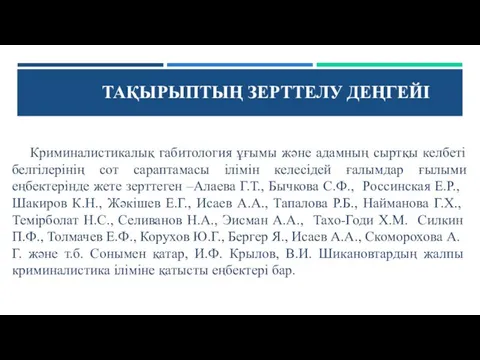 ТАҚЫРЫПТЫҢ ЗЕРТТЕЛУ ДЕҢГЕЙІ

Криминалистикалық габитология ұғымы және адамның сыртқы келбеті белгілерінің сот сараптамасы ілімін келесідей ғалымдар ғылыми еңбектерінде жете зерттеген –Алаева Г.Т., Бычкова С.Ф., Россинская Е.Р., Шакиров К.Н., Жәкішев Е.Г., Исаев А.А., Тапалова Р.Б., Найманова Г.Х., Темірболат Н.С., Селиванов Н.А., Эисман А.А., Тахо-Годи Х.М. Силкин П.Ф., Толмачев Е.Ф., Корухов Ю.Г., Бергер Я., Исаев А.А., Скоморохова А. Г. және т.б. Сонымен қатар, И.Ф. Крылов, В.И. Шикановтардың жалпы криминалистика іліміне қатысты еңбектері бар.